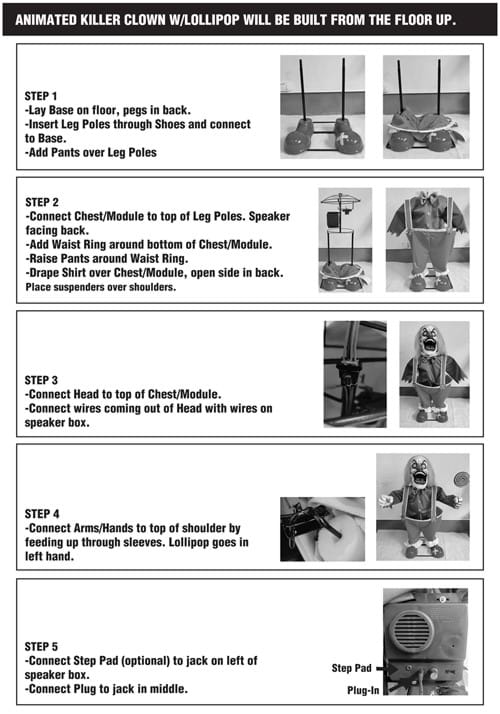 ANIMATED KILLER CLOWN W/LOLLIPOP WILL BE BUILT FROM THE FLOOR UP.

STEP 1
-Lay Base on floor, pegs in back.
-Insert Leg Poles through Shoes and connect to Base.
-Add Pants over Leg Poles

STEP 2
-Connect Chest/Module to top of Leg Poles. Speaker facing back.
-Add Waist Ring around bottom of Chest/Module.
-Raise Pants around Waist Ring.
-Drape Shirt over Chest/Module, open side in back.
Place suspenders over shoulders.

STEP 3
-Connect Head to top of Chest/Module.
-Connect wires coming out of Head with wires on speaker box.

STEP 4
-Connect Arms/Hands to top of shoulder by feeding up through sleeves. Lollipop goes in left hand.

STEP 5
-Connect Step Pad (optional) to jack on left of speaker box.
-Connect Plug to jack in middle.

Step Pad
Plug-In